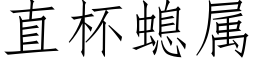 直杯螅属